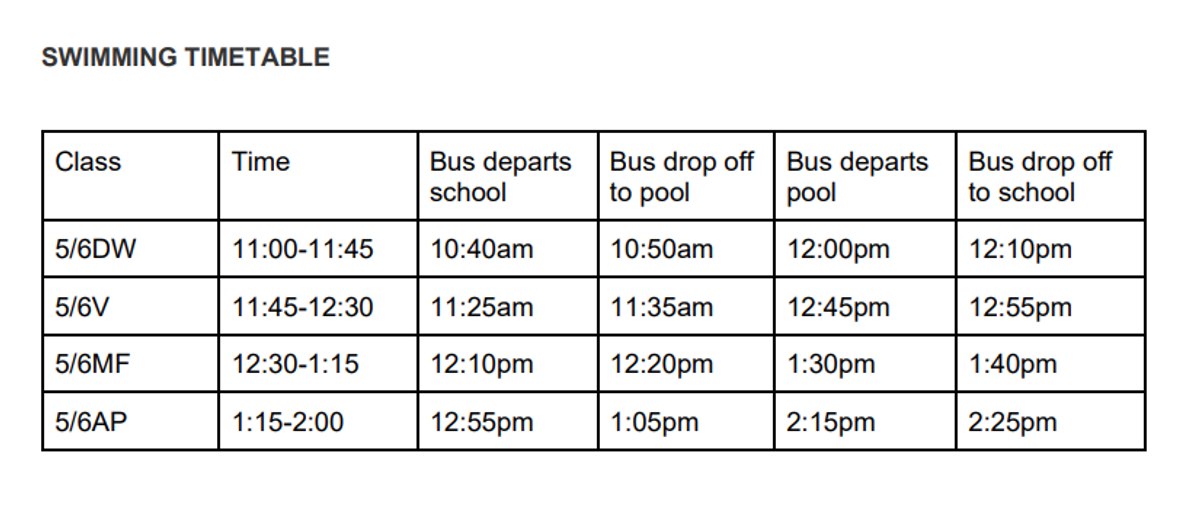 SWIMMING TIMETABLE

| Class | Time | Bus departs school | Bus drop off to pool | Bus departs pool | Bus drop off to school |
|---|---|---|---|---|---|
| 5/6DW | 11:00-11:45 | 10:40am | 10:50am | 12:00pm | 12:10pm |
| 5/6V | 11:45-12:30 | 11:25am | 11:35am | 12:45pm | 12:55pm |
| 5/6MF | 12:30-1:15 | 12:10pm | 12:20pm | 1:30pm | 1:40pm |
| 5/6AP | 1:15-2:00 | 12:55pm | 1:05pm | 2:15pm | 2:25pm |